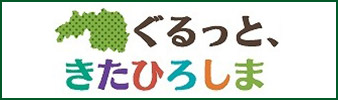 ぐるっと、
きたひろしま